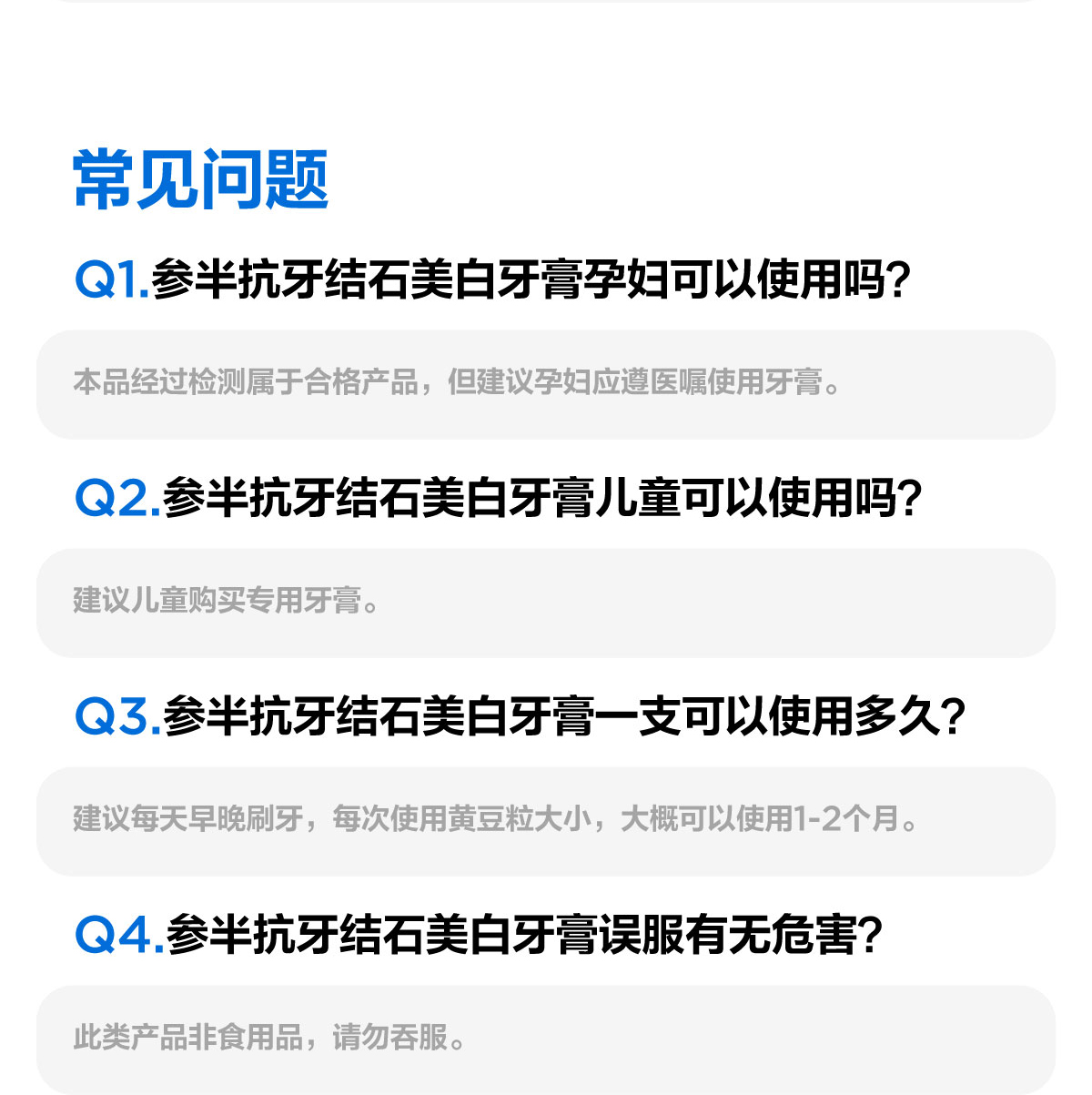 常见问题

Q1.参半抗牙结石美白牙膏孕妇可以使用吗?

本品经过检测属于合格产品，但建议孕妇应遵医嘱使用牙膏。

Q2.参半抗牙结石美白牙膏儿童可以使用吗?

建议儿童购买专用牙膏。

Q3.参半抗牙结石美白牙膏一支可以使用多久?

建议每天早晚刷牙，每次使用黄豆粒大小，大概可以使用1-2个月。

Q4.参半抗牙结石美白牙膏误服有无危害?

此类产品非食用品，请勿吞服。